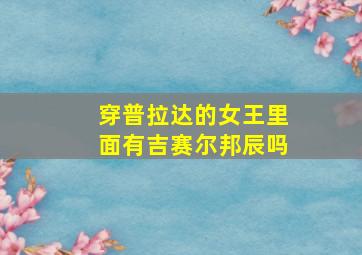 穿普拉达的女王里面有吉赛尔邦辰吗